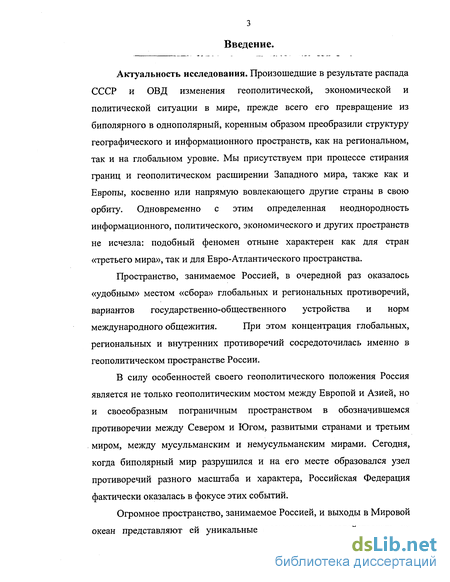 3

Введение.

Актуальность исследования. Произошедшие в результате распада СССР и ОВД изменения геополитической, экономической и политической ситуации в мире, прежде всего его превращение из биполярного в однополярный, коренным образом преобразили структуру географического и информационного пространств, как на региональном, так и на глобальном уровне. Мы присутствуем при процессе стирания границ и геополитическом расширении Западного мира, также как и Европы, косвенно или напрямую вовлекающего другие страны в свою орбиту. Одновременно с этим определенная неоднородность информационного, политического, экономического и других пространств не исчезла: подобный феномен отныне характерен как для стран «третьего мира», так и для Евро-Атлантического пространства.

Пространство, занимаемое Россией, в очередной раз оказалось «удобным» местом «сбора» глобальных и региональных противоречий, вариантов государственно-общественного устройства и норм международного общежития. При этом концентрация глобальных, региональных и внутренних противоречий сосредоточилась именно в геополитическом пространстве России.

В силу особенностей своего геополитического положения Россия является не только геополитическим мостом между Европой и Азией, но и своеобразным пограничным пространством в обозначившемся противоречии между Севером и Югом, развитыми странами и третьим миром, между мусульманским и немусульманским мирами. Сегодня, когда биполярный мир разрушился и на его месте образовался узел противоречий разного масштаба и характера, Российская Федерация фактически оказалась в фокусе этих событий.

Огромное пространство, занимаемое Россией, и выходы в Мировой океан представляют ей уникальные

dsLib.net
библиотека диссертаций